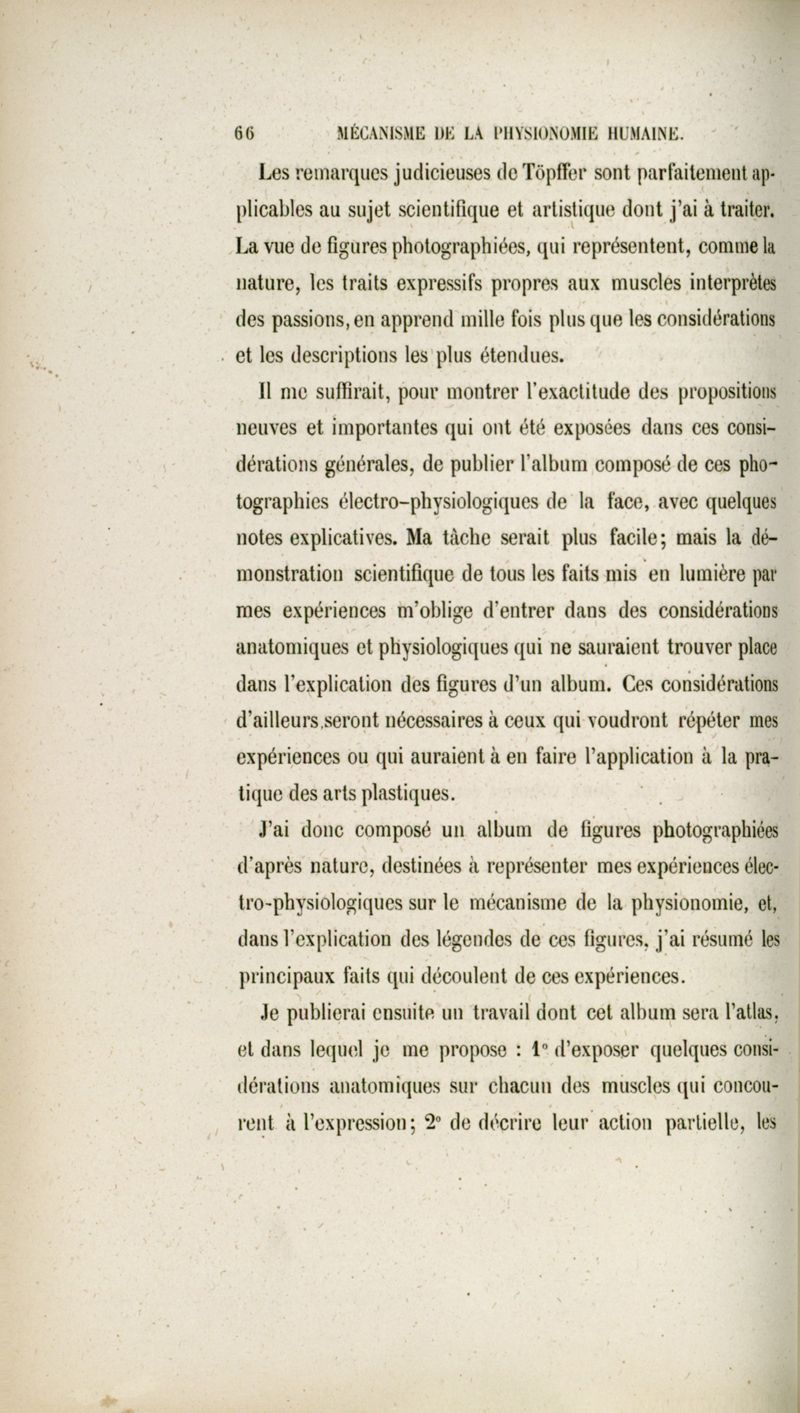 66 MÉCANISME DE LA PHYSIONOMIE HUMAINE.

Les remarques judicieuses de Töpffer sont parfaitement applicables au sujet scientifique et artistique dont j'ai à traiter. La vue de figures photographiées, qui représentent, comme la nature, les traits expressifs propres aux muscles interprètes des passions, en apprend mille fois plus que les considérations et les descriptions les plus étendues.

Il me suffirait, pour montrer l'exactitude des propositions neuves et importantes qui ont été exposées dans ces considérations générales, de publier l'album composé de ces photographies électro-physiologiques de la face, avec quelques notes explicatives. Ma tâche serait plus facile; mais la démonstration scientifique de tous les faits mis en lumière par mes expériences m'oblige d'entrer dans des considérations anatomiques et physiologiques qui ne sauraient trouver place dans l'explication des figures d'un album. Ces considérations d'ailleurs seront nécessaires à ceux qui voudront répéter mes expériences ou qui auraient à en faire l'application à la pratique des arts plastiques.

J'ai donc composé un album de figures photographiées d'après nature, destinées à représenter mes expériences électro-physiologiques sur le mécanisme de la physionomie, et, dans l'explication des légendes de ces figures, j'ai résumé les principaux faits qui découlent de ces expériences.

Je publierai ensuite un travail dont cet album sera l'atlas, et dans lequel je me propose : 1° d'exposer quelques considérations anatomiques sur chacun des muscles qui concourent à l'expression; 2° de décrire leur action partielle, les